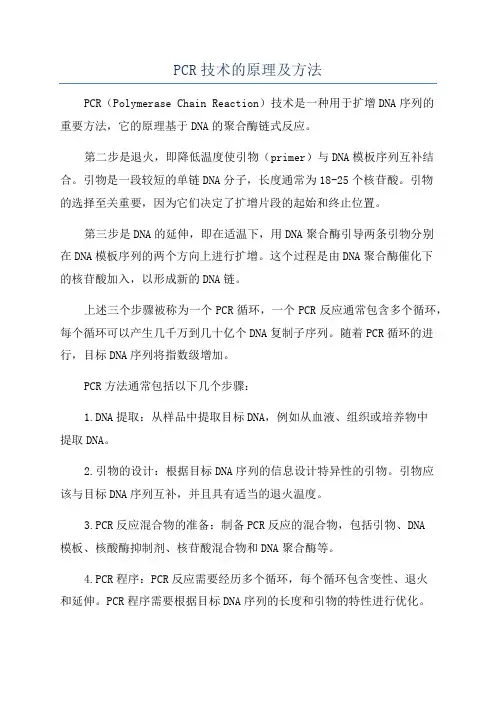 PCR技术的原理及方法

PCR（Polymerase Chain Reaction）技术是一种用于扩增DNA序列的重要方法，它的原理基于DNA的聚合酶链式反应。

第二步是退火，即降低温度使引物（primer）与DNA模板序列互补结合。引物是一段较短的单链DNA分子，长度通常为18-25个核苷酸。引物的选择至关重要，因为它们决定了扩增片段的起始和终止位置。

第三步是DNA的延伸，即在适温下，用DNA聚合酶引导两条引物分别在DNA模板序列的两个方向上进行扩增。这个过程是由DNA聚合酶催化下的核苷酸加入，以形成新的DNA链。

上述三个步骤被称为一个PCR循环，一个PCR反应通常包含多个循环，每个循环可以产生几千万到几十亿个DNA复制子序列。随着PCR循环的进行，目标DNA序列将指数级增加。

PCR方法通常包括以下几个步骤：

1.DNA提取：从样品中提取目标DNA，例如从血液、组织或培养物中提取DNA。

2.引物的设计：根据目标DNA序列的信息设计特异性的引物。引物应该与目标DNA序列互补，并且具有适当的退火温度。

3.PCR反应混合物的准备：制备PCR反应的混合物，包括引物、DNA模板、核酸酶抑制剂、核苷酸混合物和DNA聚合酶等。

4.PCR程序：PCR反应需要经历多个循环，每个循环包含变性、退火和延伸。PCR程序需要根据目标DNA序列的长度和引物的特性进行优化。